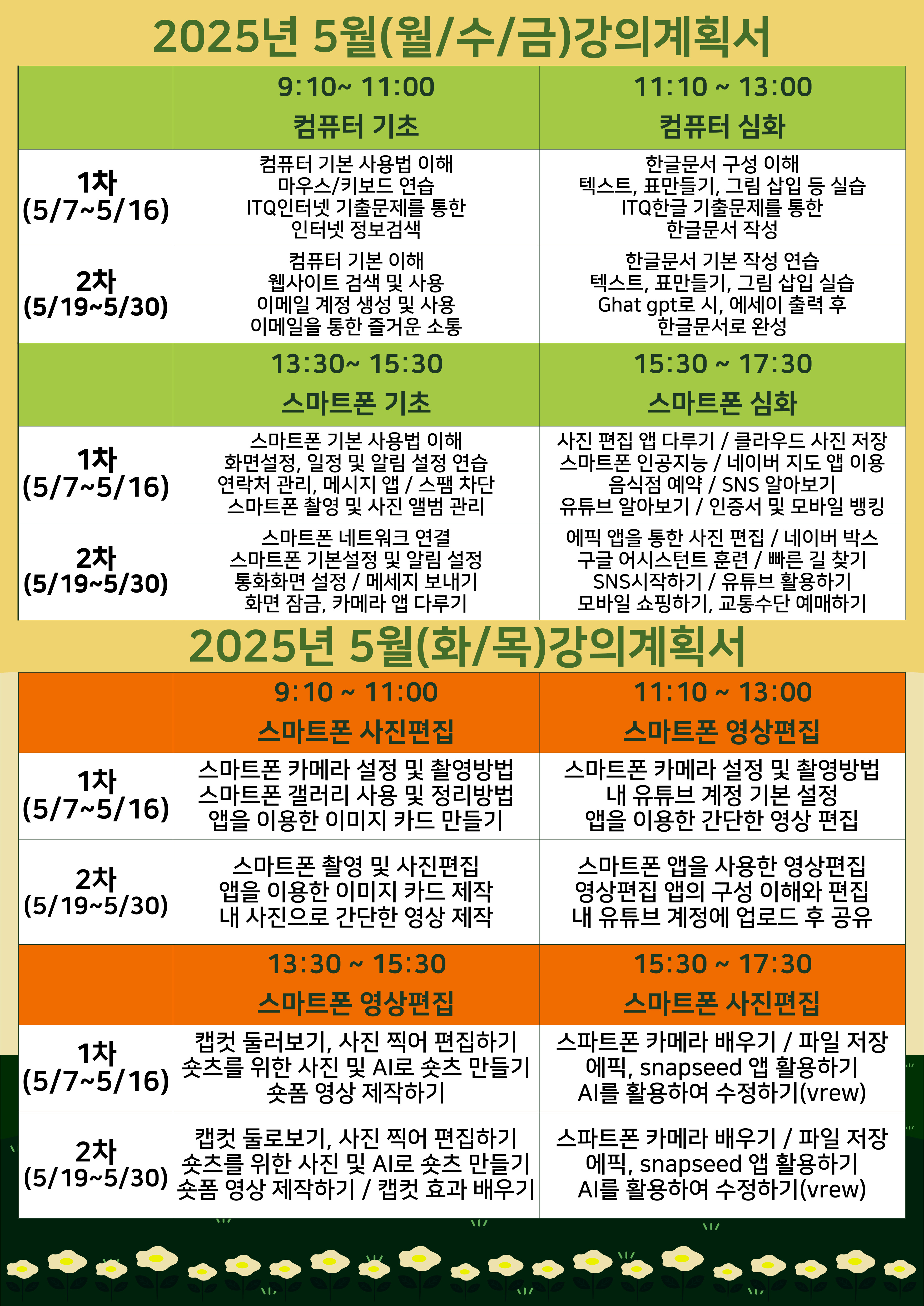 2025년 5월(월/수/금)강의계획서

| | 9:10~ 11:00 컴퓨터 기초 | 11:10 ~ 13:00 컴퓨터 심화 |
|---|---|---|
| 1차 (5/7~5/16) | 컴퓨터 기본 사용법 이해 마우스/키보드 연습 ITQ인터넷 기출문제를 통한 인터넷 정보검색 | 한글문서 구성 이해 텍스트, 표만들기, 그림 삽입 등 실습 ITQ한글 기출문제를 통한 한글문서 작성 |
| 2차 (5/19~5/30) | 컴퓨터 기본 이해 웹사이트 검색 및 사용 이메일 계정 생성 및 사용 이메일을 통한 즐거운 소통 | 한글문서 기본 작성 연습 텍스트, 표만들기, 그림 삽입 실습 Ghat gpt로 시, 에세이 출력 후 한글문서로 완성 |
| | 13:30~ 15:30 스마트폰 기초 | 15:30 ~ 17:30 스마트폰 심화 |
| 1차 (5/7~5/16) | 스마트폰 기본 사용법 이해 화면설정, 일정 및 알림 설정 연습 연락처 관리, 메시지 앱 / 스팸 차단 스마트폰 촬영 및 사진 앨범 관리 | 사진 편집 앱 다루기 / 클라우드 사진 저장 스마트폰 인공지능 / 네이버 지도 앱 이용 음식점 예약 / SNS 알아보기 유튜브 알아보기 / 인증서 및 모바일 뱅킹 |
| 2차 (5/19~5/30) | 스마트폰 네트워크 연결 스마트폰 기본설정 및 알림 설정 통화화면 설정 / 메세지 보내기 화면 잠금, 카메라 앱 다루기 | 에픽 앱을 통한 사진 편집 / 네이버 박스 구글 어시스턴트 훈련 / 빠른 길 찾기 SNS시작하기 / 유튜브 활용하기 모바일 쇼핑하기, 교통수단 예매하기 |

2025년 5월(화/목)강의계획서

| | 9:10 ~ 11:00 스마트폰 사진편집 | 11:10 ~ 13:00 스마트폰 영상편집 |
|---|---|---|
| 1차 (5/7~5/16) | 스마트폰 카메라 설정 및 촬영방법 스마트폰 갤러리 사용 및 정리방법 앱을 이용한 이미지 카드 만들기 | 스마트폰 카메라 설정 및 촬영방법 내 유튜브 계정 기본 설정 앱을 이용한 간단한 영상 편집 |
| 2차 (5/19~5/30) | 스마트폰 촬영 및 사진편집 앱을 이용한 이미지 카드 제작 내 사진으로 간단한 영상 제작 | 스마트폰 앱을 사용한 영상편집 영상편집 앱의 구성 이해와 편집 내 유튜브 계정에 업로드 후 공유 |
| | 13:30 ~ 15:30 스마트폰 영상편집 | 15:30 ~ 17:30 스마트폰 사진편집 |
| 1차 (5/7~5/16) | 캡컷 둘러보기, 사진 찍어 편집하기 숏츠를 위한 사진 및 AI로 숏츠 만들기 숏폼 영상 제작하기 | 스파트폰 카메라 배우기 / 파일 저장 에픽, snapseed 앱 활용하기 AI를 활용하여 수정하기(vrew) |
| 2차 (5/19~5/30) | 캡컷 둘로보기, 사진 찍어 편집하기 숏츠를 위한 사진 및 AI로 숏츠 만들기 숏폼 영상 제작하기 / 캡컷 효과 배우기 | 스파트폰 카메라 배우기 / 파일 저장 에픽, snapseed 앱 활용하기 AI를 활용하여 수정하기(vrew) |